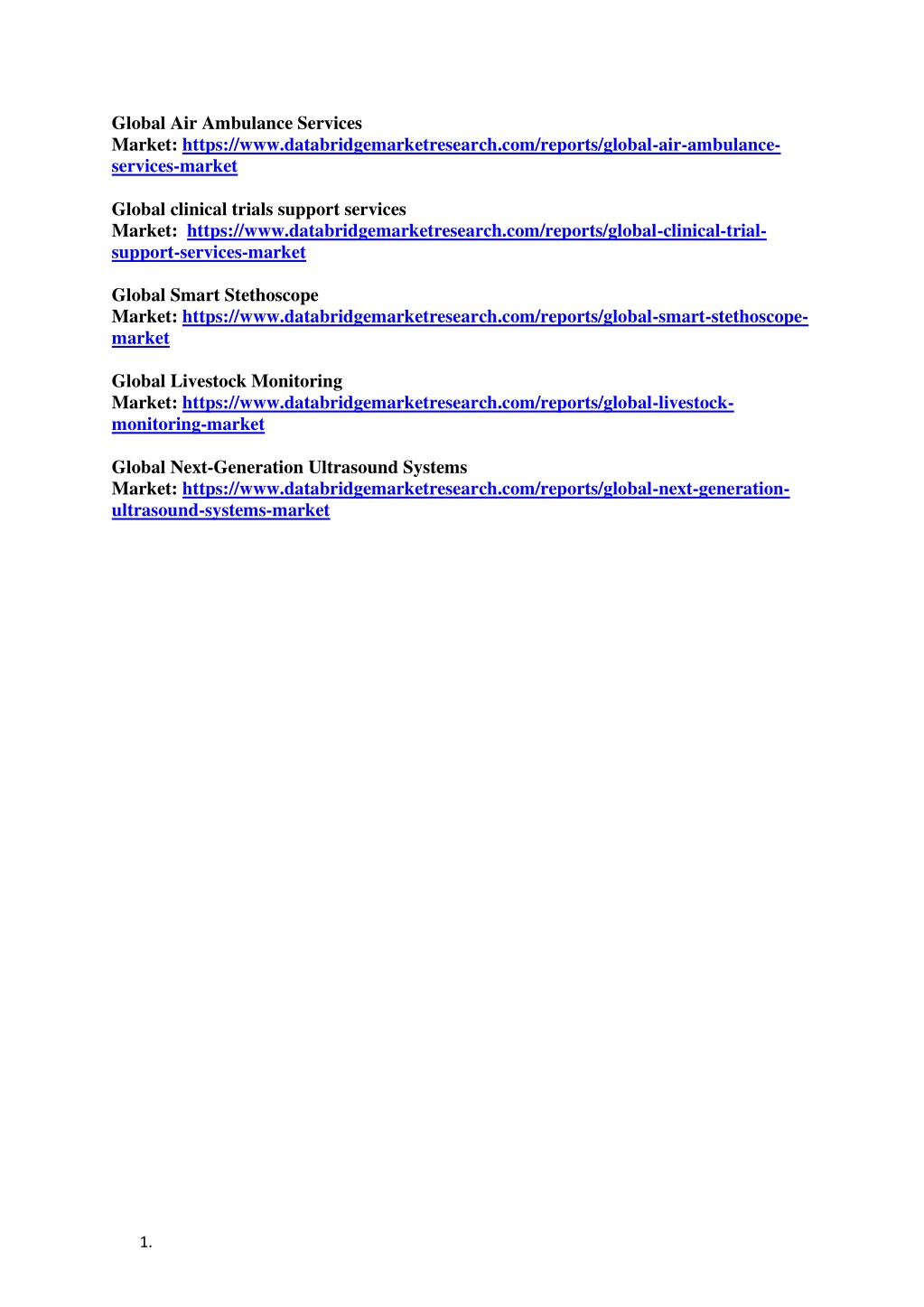 Global Air Ambulance Services Market: https://www.databridgemarketresearch.com/reports/global-air-ambulance-services-market

Global clinical trials support services Market: https://www.databridgemarketresearch.com/reports/global-clinical-trial-support-services-market

Global Smart Stethoscope Market: https://www.databridgemarketresearch.com/reports/global-smart-stethoscope-market

Global Livestock Monitoring Market: https://www.databridgemarketresearch.com/reports/global-livestock-monitoring-market

Global Next-Generation Ultrasound Systems Market: https://www.databridgemarketresearch.com/reports/global-next-generation-ultrasound-systems-market

1.